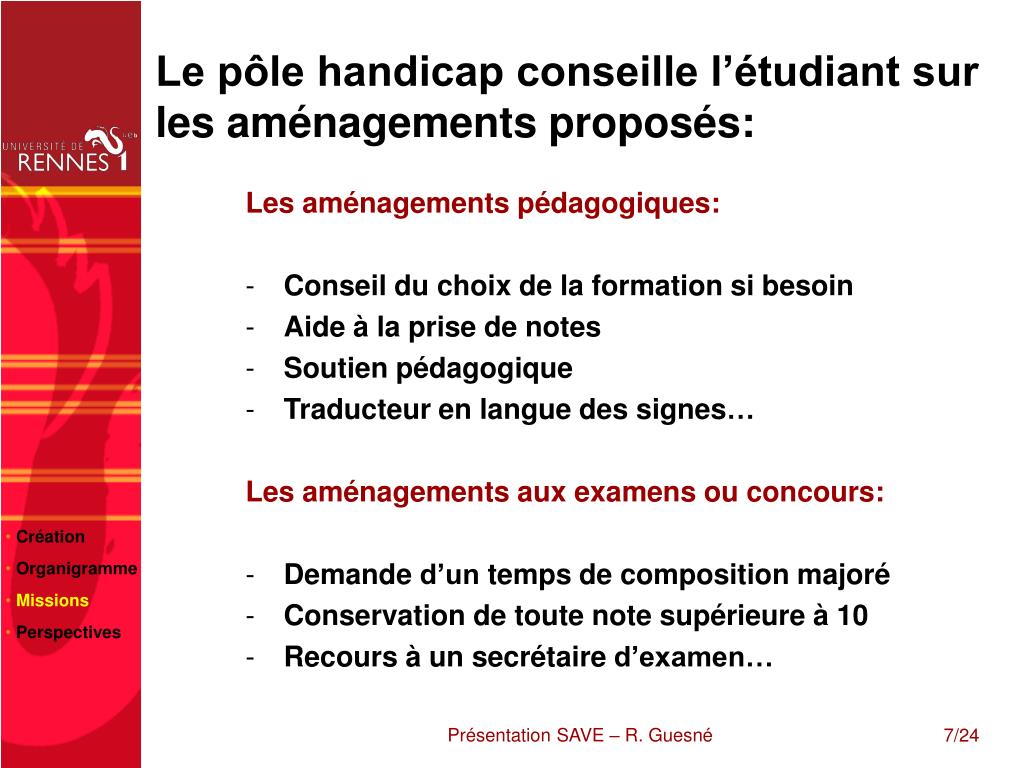 UNIVERSITÉ DE RENNES 1

Le pôle handicap conseille l'étudiant sur les aménagements proposés:

Les aménagements pédagogiques:

- Conseil du choix de la formation si besoin
- Aide à la prise de notes
- Soutien pédagogique
- Traducteur en langue des signes…

Les aménagements aux examens ou concours:

- Demande d'un temps de composition majoré
- Conservation de toute note supérieure à 10
- Recours à un secrétaire d'examen…

• Création
• Organigramme
• Missions
• Perspectives

Présentation SAVE – R. Guesné

7/24